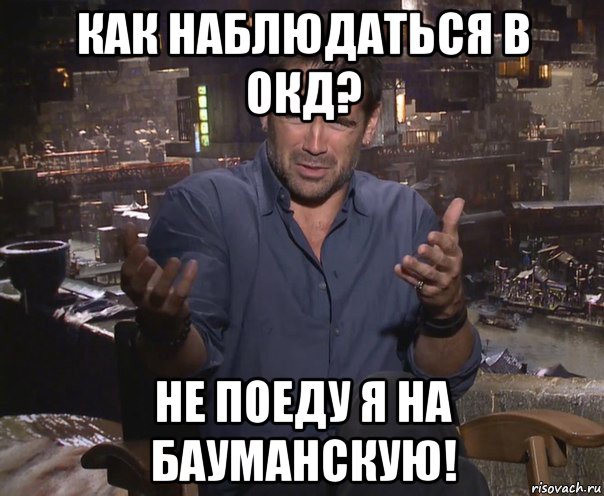 КАК НАБЛЮДАТЬСЯ В ОКД?

НЕ ПОЕДУ Я НА БАУМАНСКУЮ!

risovach.ru